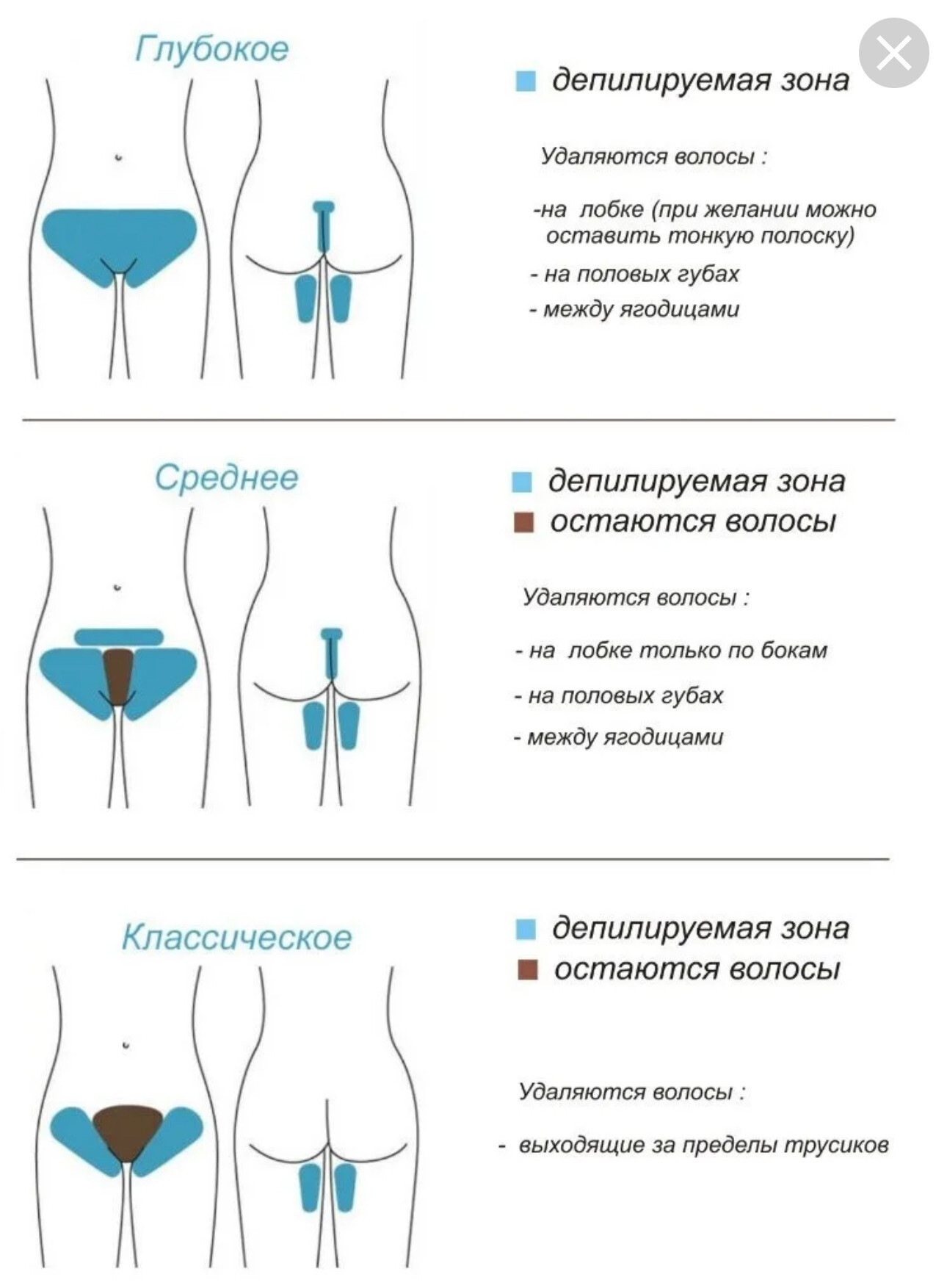 Глубокое

депилируемая зона

Удаляются волосы :

-на лобке (при желании можно оставить тонкую полоску)

- на половых губах

- между ягодицами

Среднее

депилируемая зона

остаются волосы

Удаляются волосы :

- на лобке только по бокам

- на половых губах

- между ягодицами

Классическое

депилируемая зона

остаются волосы

Удаляются волосы :

- выходящие за пределы трусиков